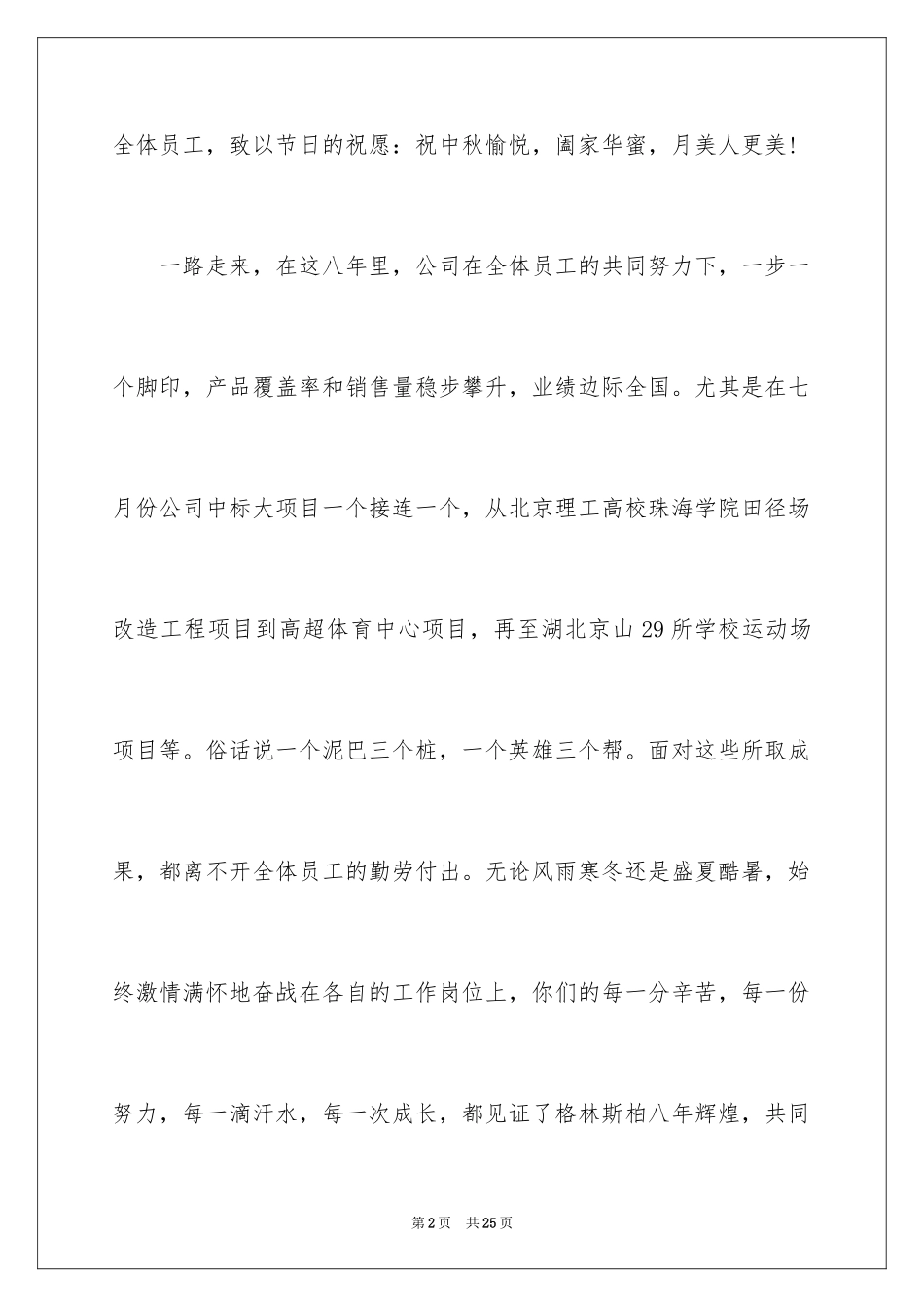 全体员工，致以节日的祝愿：祝中秋愉悦，阖家华蜜，月美人更美！

一路走来，在这八年里，公司在全体员工的共同努力下，一步一个脚印，产品覆盖率和销售量稳步攀升，业绩边际全国。尤其是在七月份公司中标大项目一个接连一个，从北京理工高校珠海学院田径场改造工程项目到高超体育中心项目，再至湖北京山29所学校运动场项目等。俗话说一个泥巴三个桩，一个英雄三个帮。面对这些所取成果，都离不开全体员工的勤劳付出。无论风雨寒冬还是盛夏酷暑，始终激情满怀地奋战在各自的工作岗位上，你们的每一分辛苦，每一份努力，每一滴汗水，每一次成长，都见证了格林斯柏八年辉煌，共同

第2页 共25页